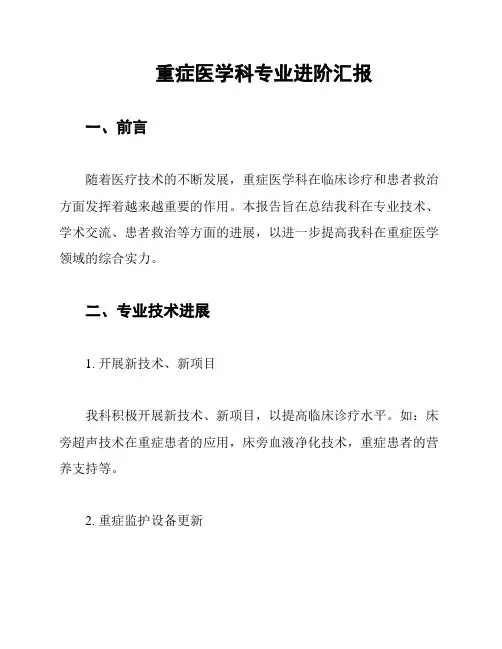 重症医学科专业进阶汇报

一、前言

随着医疗技术的不断发展，重症医学科在临床诊疗和患者救治方面发挥着越来越重要的作用。本报告旨在总结我科在专业技术、学术交流、患者救治等方面的进展，以进一步提高我科在重症医学领域的综合实力。

二、专业技术进展

1. 开展新技术、新项目

我科积极开展新技术、新项目，以提高临床诊疗水平。如：床旁超声技术在重症患者的应用，床旁血液净化技术，重症患者的营养支持等。

2. 重症监护设备更新